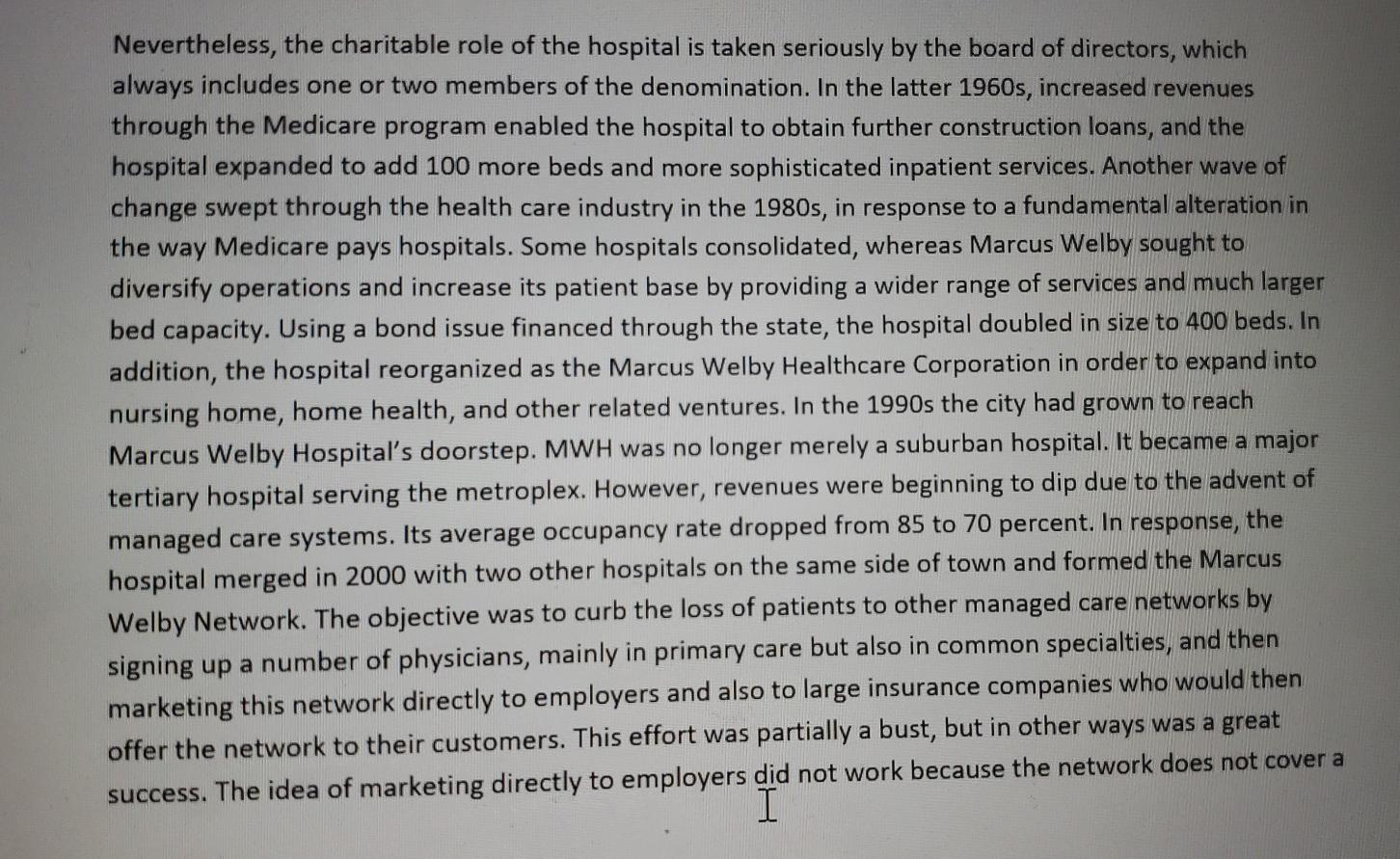 Nevertheless, the charitable role of the hospital is taken seriously by the board of directors, which always includes one or two members of the denomination. In the latter 1960s, increased revenues through the Medicare program enabled the hospital to obtain further construction loans, and the hospital expanded to add 100 more beds and more sophisticated inpatient services. Another wave of change swept through the health care industry in the 1980s, in response to a fundamental alteration in the way Medicare pays hospitals. Some hospitals consolidated, whereas Marcus Welby sought to diversify operations and increase its patient base by providing a wider range of services and much larger bed capacity. Using a bond issue financed through the state, the hospital doubled in size to 400 beds. In addition, the hospital reorganized as the Marcus Welby Healthcare Corporation in order to expand into nursing home, home health, and other related ventures. In the 1990s the city had grown to reach Marcus Welby Hospital's doorstep. MWH was no longer merely a suburban hospital. It became a major tertiary hospital serving the metroplex. However, revenues were beginning to dip due to the advent of managed care systems. Its average occupancy rate dropped from 85 to 70 percent. In response, the hospital merged in 2000 with two other hospitals on the same side of town and formed the Marcus Welby Network. The objective was to curb the loss of patients to other managed care networks by signing up a number of physicians, mainly in primary care but also in common specialties, and then marketing this network directly to employers and also to large insurance companies who would then offer the network to their customers. This effort was partially a bust, but in other ways was a great success. The idea of marketing directly to employers did not work because the network does not cover a